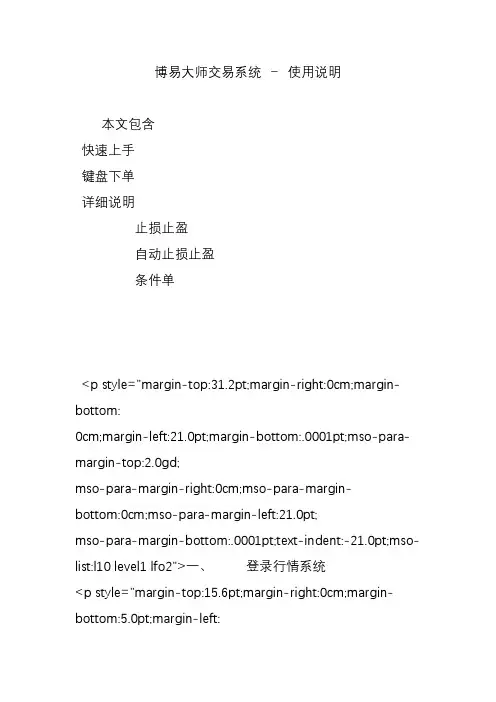 博易大师交易系统 – 使用说明

本文包含
快速上手
键盘下单
详细说明
止损止盈
自动止损止盈
条件单

<p style="margin-top:31.2pt;margin-right:0cm;margin-bottom:
0cm;margin-left:21.0pt;margin-bottom:.0001pt;mso-para-margin-top:2.0gd;
mso-para-margin-right:0cm;mso-para-margin-bottom:0cm;mso-para-margin-left:21.0pt;
mso-para-margin-bottom:.0001pt;text-indent:-21.0pt;mso-list:l10 level1 lfo2">一、 登录行情系统
<p style="margin-top:15.6pt;margin-right:0cm;margin-bottom:5.0pt;margin-left: